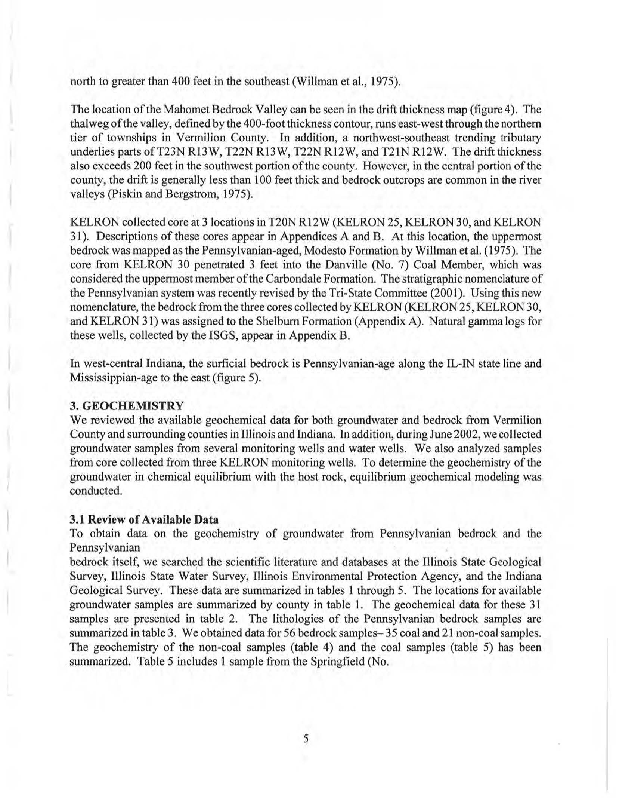 north to greater than 400 feet in the southeast (Willman et al., 1975).

The location of the Mahomet Bedrock Valley can be seen in the drift thickness map (figure 4). The thalweg of the valley, defined by the 400-foot thickness contour, runs east-west through the northern tier of townships in Vermilion County. In addition, a northwest-southeast trending tributary underlies parts of T23N R13W, T22N R13W, T22N R12W, and T21N R12W. The drift thickness also exceeds 200 feet in the southwest portion of the county. However, in the central portion of the county, the drift is generally less than 100 feet thick and bedrock outcrops are common in the river valleys (Piskin and Bergstrom, 1975).

KELRON collected core at 3 locations in T20N R12W (KELRON 25, KELRON 30, and KELRON 31). Descriptions of these cores appear in Appendices A and B. At this location, the uppermost bedrock was mapped as the Pennsylvanian-aged, Modesto Formation by Willman et al. (1975). The core from KELRON 30 penetrated 3 feet into the Danville (No. 7) Coal Member, which was considered the uppermost member of the Carbondale Formation. The stratigraphic nomenclature of the Pennsylvanian system was recently revised by the Tri-State Committee (2001). Using this new nomenclature, the bedrock from the three cores collected by KELRON (KELRON 25, KELRON 30, and KELRON 31) was assigned to the Shelburn Formation (Appendix A). Natural gamma logs for these wells, collected by the ISGS, appear in Appendix B.

In west-central Indiana, the surficial bedrock is Pennsylvanian-age along the IL-IN state line and Mississippian-age to the east (figure 5).

3. GEOCHEMISTRY
We reviewed the available geochemical data for both groundwater and bedrock from Vermilion County and surrounding counties in Illinois and Indiana. In addition, during June 2002, we collected groundwater samples from several monitoring wells and water wells. We also analyzed samples from core collected from three KELRON monitoring wells. To determine the geochemistry of the groundwater in chemical equilibrium with the host rock, equilibrium geochemical modeling was conducted.

3.1 Review of Available Data
To obtain data on the geochemistry of groundwater from Pennsylvanian bedrock and the Pennsylvanian
bedrock itself, we searched the scientific literature and databases at the Illinois State Geological Survey, Illinois State Water Survey, Illinois Environmental Protection Agency, and the Indiana Geological Survey. These data are summarized in tables 1 through 5. The locations for available groundwater samples are summarized by county in table 1. The geochemical data for these 31 samples are presented in table 2. The lithologies of the Pennsylvanian bedrock samples are summarized in table 3. We obtained data for 56 bedrock samples– 35 coal and 21 non-coal samples. The geochemistry of the non-coal samples (table 4) and the coal samples (table 5) has been summarized. Table 5 includes 1 sample from the Springfield (No.

5